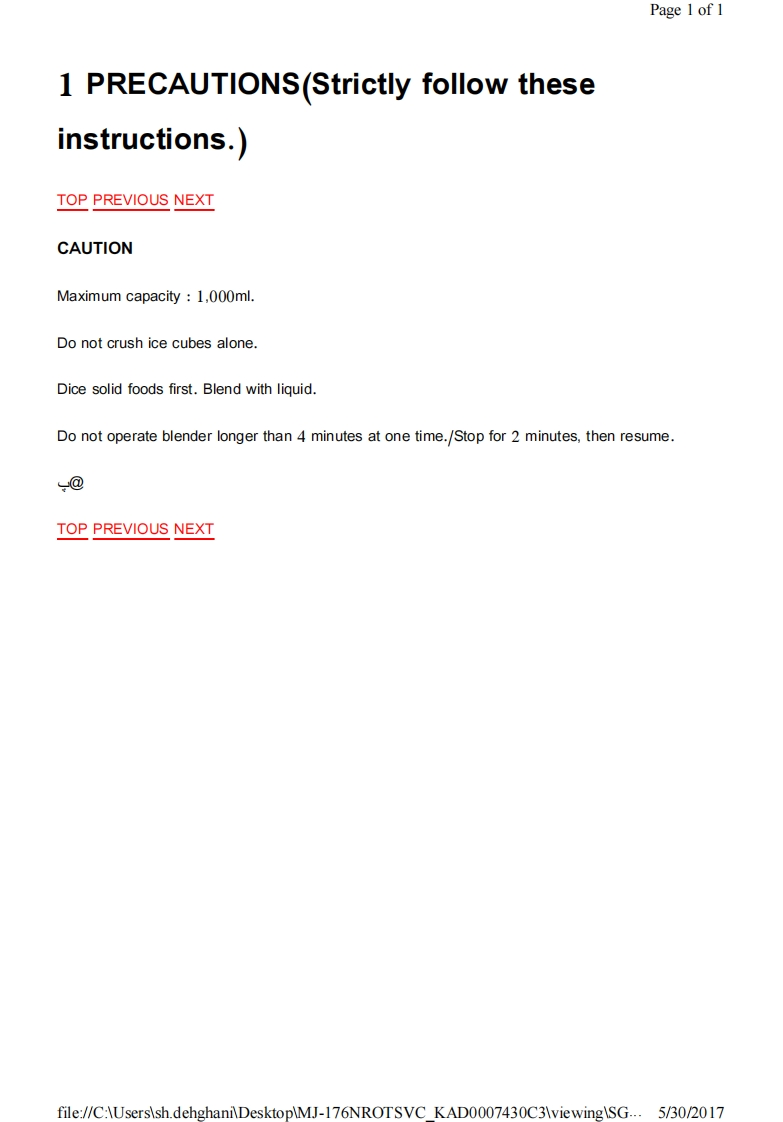 Page 1 of 1

1 PRECAUTIONS(Strictly follow these instructions.)

TOP PREVIOUS NEXT

CAUTION

Maximum capacity : 1,000ml.

Do not crush ice cubes alone.

Dice solid foods first. Blend with liquid.

Do not operate blender longer than 4 minutes at one time./Stop for 2 minutes, then resume.

پ@

TOP PREVIOUS NEXT

file://C:\Users\sh.dehghani\Desktop\MJ-176NROTSVC_KAD0007430C3\viewing\SG... 5/30/2017